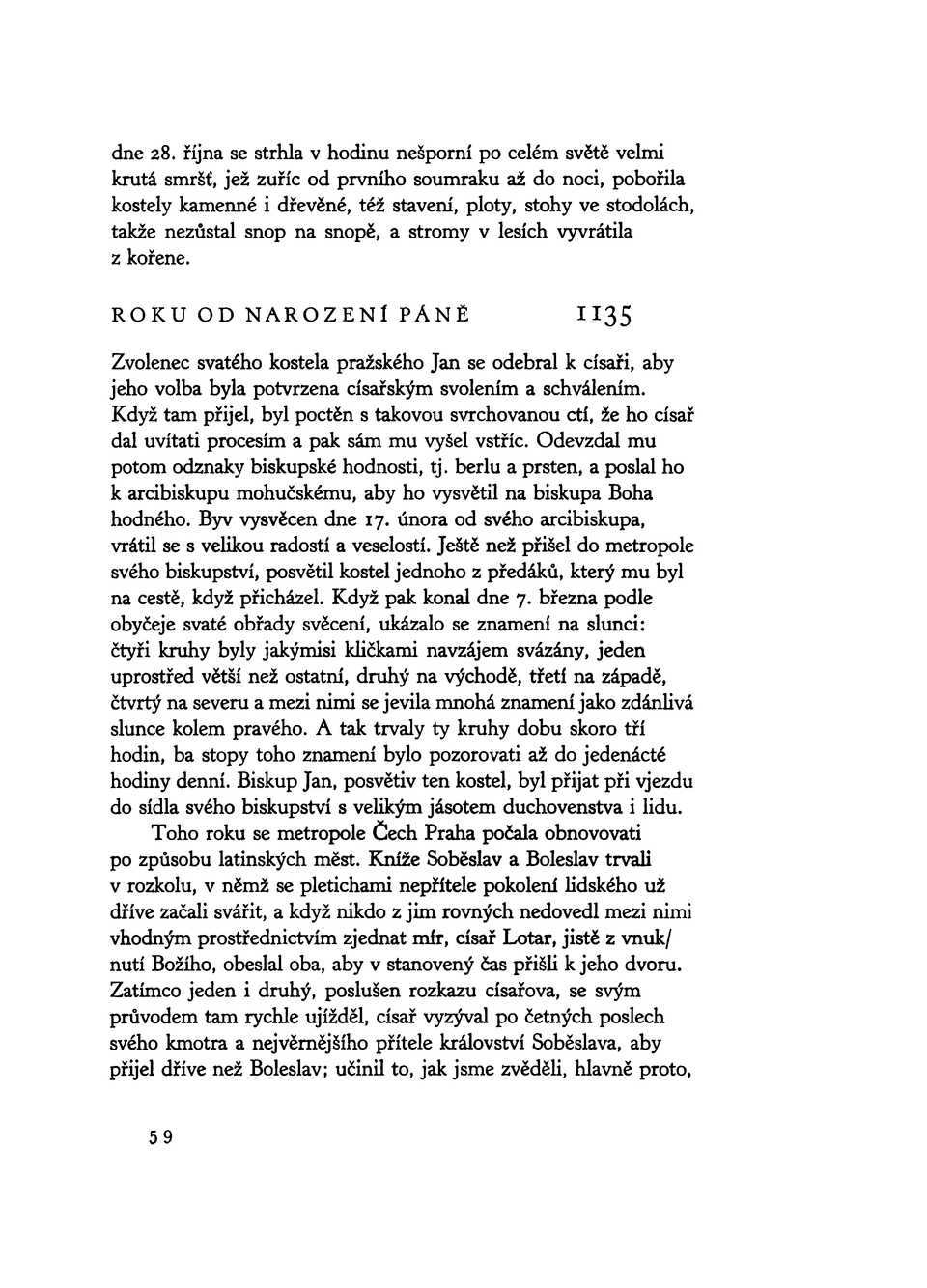 dne 28. října se strhla v hodinu nešporní po celém světě velmi krutá smršť, jež zuříc od prvního soumraku až do noci, pobořila kostely kamenné i dřevěné, též stavení, ploty, stohy ve stodolách, takže nezůstal snop na snopě, a stromy v lesích vyvrátila z kořene.

ROKU OD NAROZENÍ PÁNĚ 1135

Zvolenec svatého kostela pražského Jan se odebral k císaři, aby jeho volba byla potvrzena císařským svolením a schválením. Když tam přijel, byl poctěn s takovou svrchovanou ctí, že ho císař dal uvítati procesím a pak sám mu vyšel vstříc. Odevzdal mu potom odznaky biskupské hodnosti, tj. berlu a prsten, a poslal ho k arcibiskupu mohučskému, aby ho vysvětil na biskupa Boha hodného. Byv vysvěcen dne 17. února od svého arcibiskupa, vrátil se s velikou radostí a veselostí. Ještě než přišel do metropole svého biskupství, posvětil kostel jednoho z předáků, který mu byl na cestě, když přicházel. Když pak konal dne 7. března podle obyčeje svaté obřady svěcení, ukázalo se znamení na slunci: čtyři kruhy byly jakýmisi kličkami navzájem svázány, jeden uprostřed větší než ostatní, druhý na východě, třetí na západě, čtvrtý na severu a mezi nimi se jevila mnohá znamení jako zdánlivá slunce kolem pravého. A tak trvaly ty kruhy dobu skoro tří hodin, ba stopy toho znamení bylo pozorovati až do jedenácté hodiny denní. Biskup Jan, posvětiv ten kostel, byl přijat při vjezdu do sídla svého biskupství s velikým jásotem duchovenstva i lidu.

Toho roku se metropole Čech Praha počala obnovovati po způsobu latinských měst. Kníže Soběslav a Boleslav trvali v rozkolu, v němž se pletichami nepřítele pokolení lidského už dříve začali svářit, a když nikdo z jim rovných nedovedl mezi nimi vhodným prostřednictvím zjednat mír, císař Lotar, jistě z vnuknutí Božího, obeslal oba, aby v stanovený čas přišli k jeho dvoru. Zatímco jeden i druhý, poslušen rozkazu císařova, se svým průvodem tam rychle ujížděl, císař vyzýval po četných poslech svého kmotra a nejvěrnějšího přítele království Soběslava, aby přijel dříve než Boleslav; učinil to, jak jsme zvěděli, hlavně proto,

59